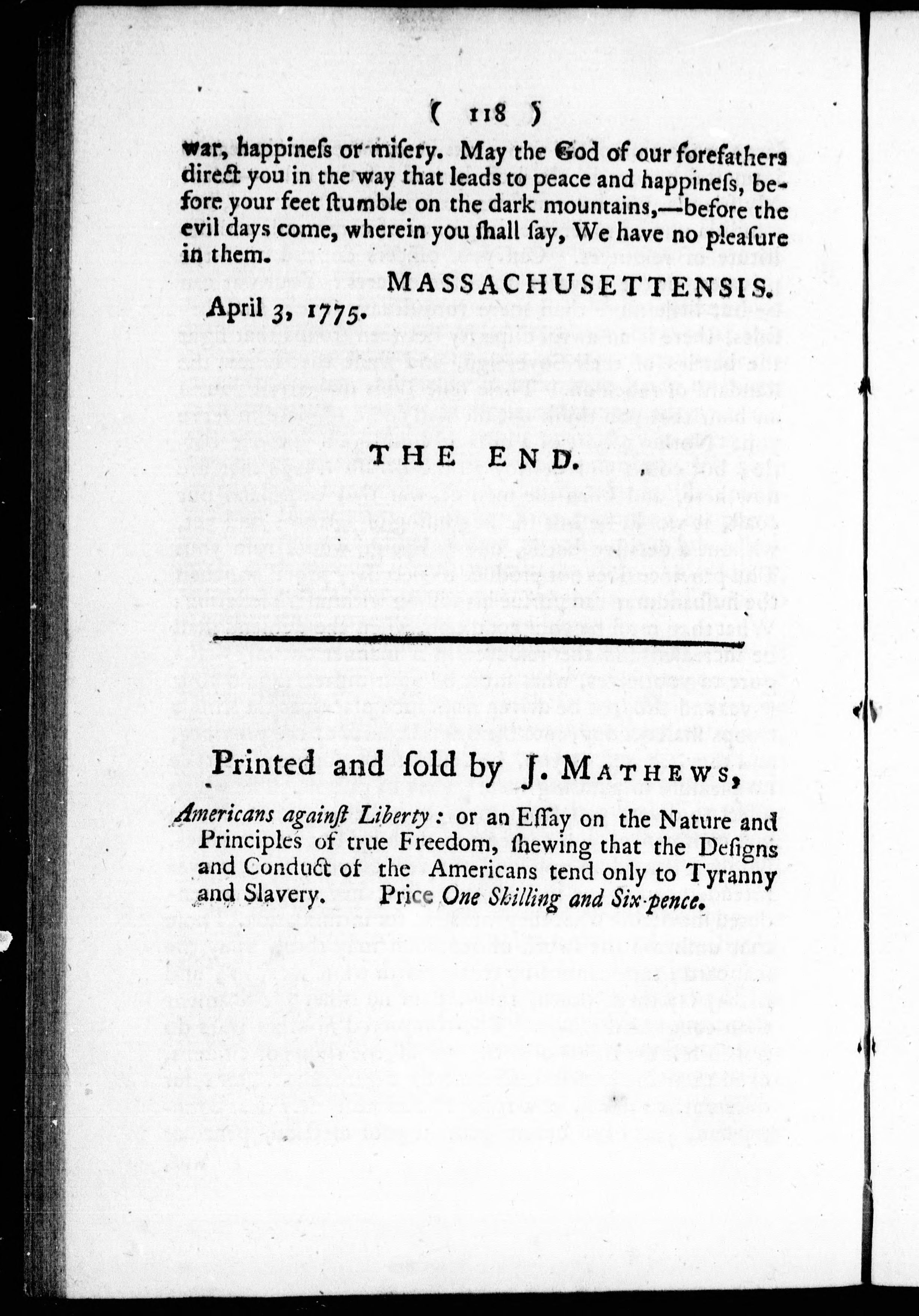 ( 118 )

war, happineſs or miſery. May the God of our forefathers direct you in the way that leads to peace and happineſs, before your feet ſtumble on the dark mountains,—before the evil days come, wherein you ſhall ſay, We have no pleaſure in them.

MASSACHUSETTENSIS.

April 3, 1775.

THE END.

Printed and ſold by J. MATHEWS,

Americans againſt Liberty: or an Eſſay on the Nature and Principles of true Freedom, ſhewing that the Deſigns and Conduct of the Americans tend only to Tyranny and Slavery. Price One Shilling and Six-pence.